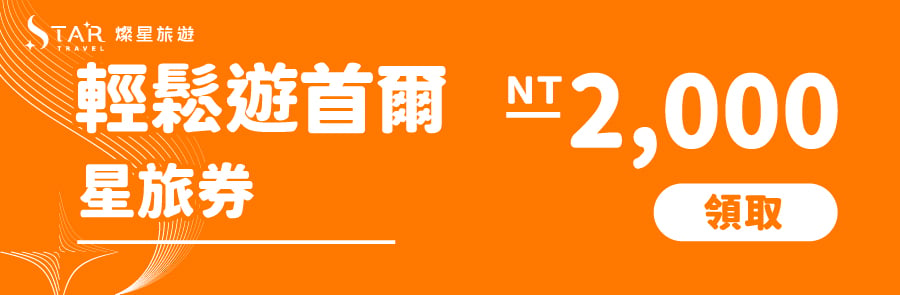 STAR TRAVEL 燦星旅遊

輕鬆遊首爾

星旅券

NT 2,000

領取